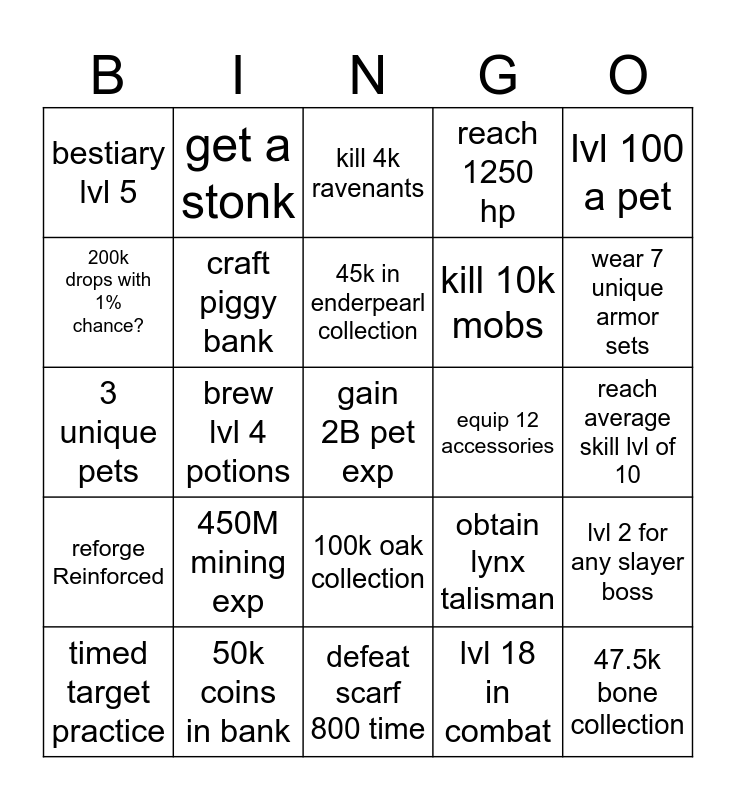 | B | I | N | G | O |
|---|---|---|---|---|
| bestiary lvl 5 | get a stonk | kill 4k ravenants | reach 1250 hp | lvl 100 a pet |
| 200k drops with 1% chance? | craft piggy bank | 45k in enderpearl collection | kill 10k mobs | wear 7 unique armor sets |
| 3 unique pets | brew lvl 4 potions | gain 2B pet exp | equip 12 accessories | reach average skill lvl of 10 |
| reforge Reinforced | 450M mining exp | 100k oak collection | obtain lynx talisman | lvl 2 for any slayer boss |
| timed target practice | 50k coins in bank | defeat scarf 800 time | lvl 18 in combat | 47.5k bone collection |